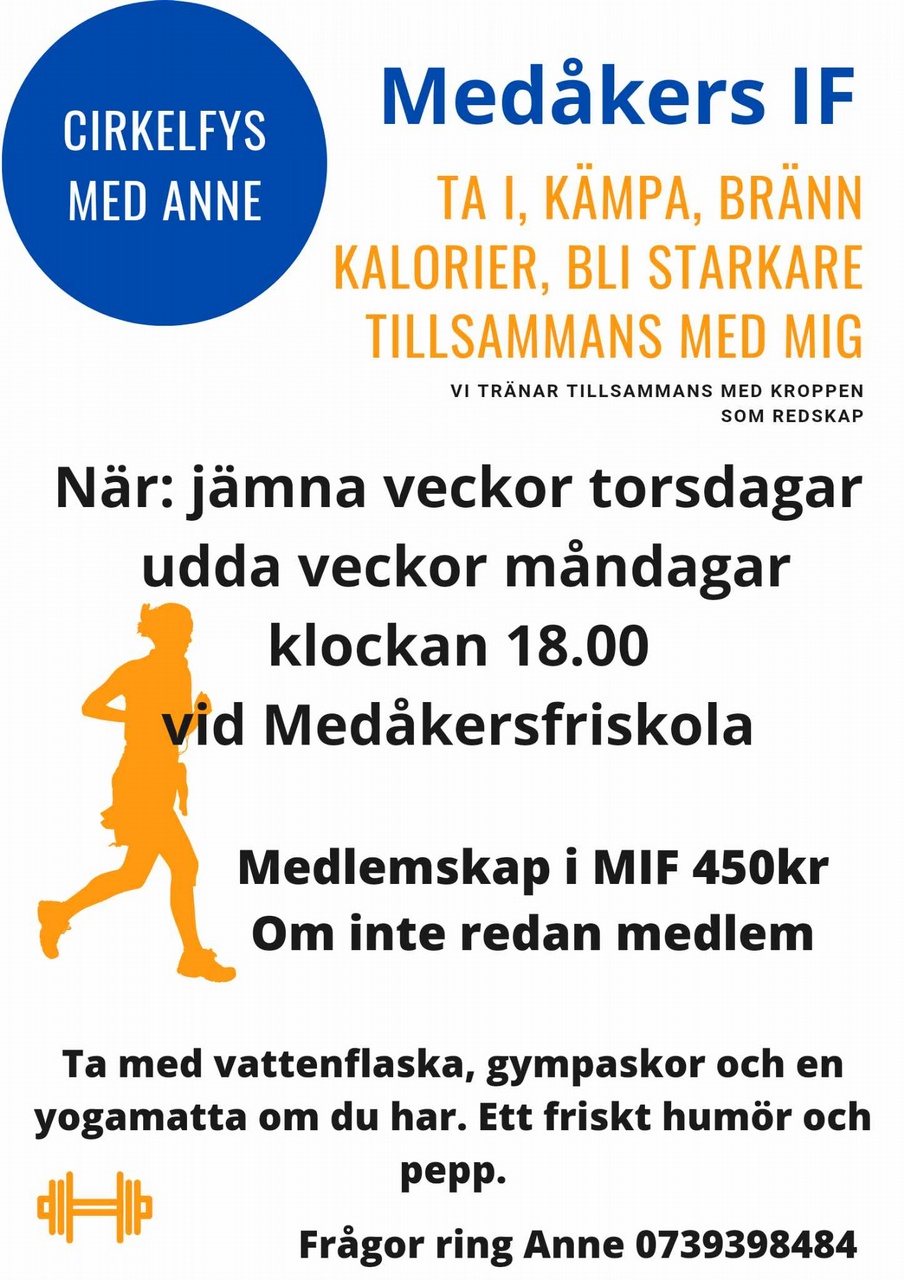 CIRKELFYS MED ANNE

Medåkers IF

TA I, KÄMPA, BRÄNN KALORIER, BLI STARKARE TILLSAMMANS MED MIG

VI TRÄNAR TILLSAMMANS MED KROPPEN SOM REDSKAP

När: jämna veckor torsdagar udda veckor måndagar klockan 18.00 vid Medåkersfriskola

Medlemskap i MIF 450kr Om inte redan medlem

Ta med vattenflaska, gympaskor och en yogamatta om du har. Ett friskt humör och pepp.

Frågor ring Anne 0739398484